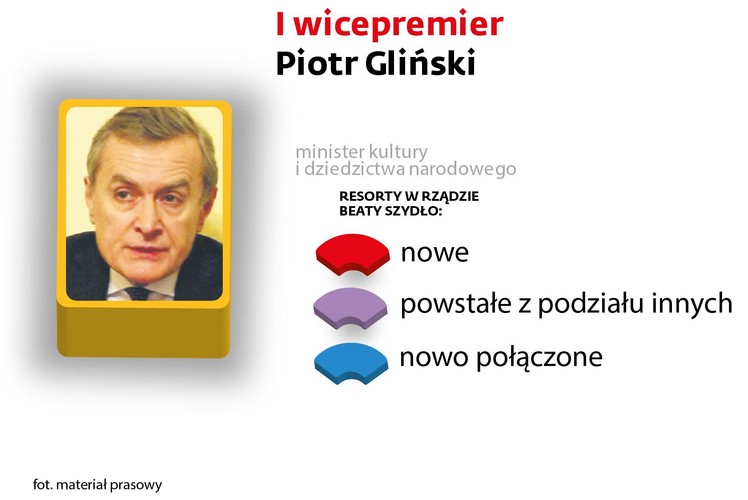 I wicepremier
Piotr Gliński

minister kultury
i dziedzictwa narodowego

RESORTY W RZĄDZIE
BEATY SZYDŁO:

nowe

powstałe z podziału innych

nowo połączone

fot. materiał prasowy